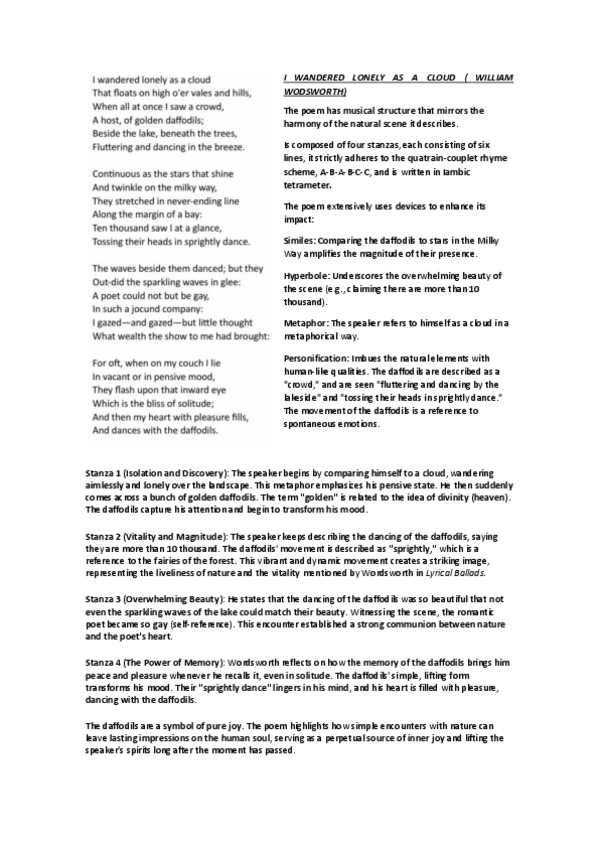 I wandered lonely as a cloud
That floats on high o'er vales and hills,
When all at once I saw a crowd,
A host, of golden daffodils;
Beside the lake, beneath the trees,
Fluttering and dancing in the breeze.

Continuous as the stars that shine
And twinkle on the milky way,
They stretched in never-ending line
Along the margin of a bay:
Ten thousand saw I at a glance,
Tossing their heads in sprightly dance.

The waves beside them danced; but they
Out-did the sparkling waves in glee:
A poet could not but be gay,
In such a jocund company:
I gazed—and gazed—but little thought
What wealth the show to me had brought:

For oft, when on my couch I lie
In vacant or in pensive mood,
They flash upon that inward eye
Which is the bliss of solitude;
And then my heart with pleasure fills,
And dances with the daffodils.

I WANDERED LONELY AS A CLOUD ( WILLIAM WODSWORTH)

The poem has musical structure that mirrors the harmony of the natural scene it describes.

Is composed of four stanzas, each consisting of six lines, it strictly adheres to the quatrain-couplet rhyme scheme, A-B-A-B-C-C, and is written in iambic tetrameter.

The poem extensively uses devices to enhance its impact:

Similes: Comparing the daffodils to stars in the Milky Way amplifies the magnitude of their presence.

Hyperbole: Underscores the overwhelming beauty of the scene (e.g., claiming there are more than 10 thousand).

Metaphor: The speaker refers to himself as a cloud in a metaphorical way.

Personification: Imbues the natural elements with human-like qualities. The daffodils are described as a "crowd," and are seen "fluttering and dancing by the lakeside" and "tossing their heads in sprightly dance." The movement of the daffodils is a reference to spontaneous emotions.

Stanza 1 (Isolation and Discovery): The speaker begins by comparing himself to a cloud, wandering aimlessly and lonely over the landscape. This metaphor emphasizes his pensive state. He then suddenly comes across a bunch of golden daffodils. The term "golden" is related to the idea of divinity (heaven). The daffodils capture his attention and begin to transform his mood.

Stanza 2 (Vitality and Magnitude): The speaker keeps describing the dancing of the daffodils, saying they are more than 10 thousand. The daffodils' movement is described as "sprightly," which is a reference to the fairies of the forest. This vibrant and dynamic movement creates a striking image, representing the liveliness of nature and the vitality mentioned by Wordsworth in Lyrical Ballads.

Stanza 3 (Overwhelming Beauty): He states that the dancing of the daffodils was so beautiful that not even the sparkling waves of the lake could match their beauty. Witnessing the scene, the romantic poet became so gay (self-reference). This encounter established a strong communion between nature and the poet's heart.

Stanza 4 (The Power of Memory): Wordsworth reflects on how the memory of the daffodils brings him peace and pleasure whenever he recalls it, even in solitude. The daffodils' simple, lifting form transforms his mood. Their "sprightly dance" lingers in his mind, and his heart is filled with pleasure, dancing with the daffodils.

The daffodils are a symbol of pure joy. The poem highlights how simple encounters with nature can leave lasting impressions on the human soul, serving as a perpetual source of inner joy and lifting the speaker's spirits long after the moment has passed.